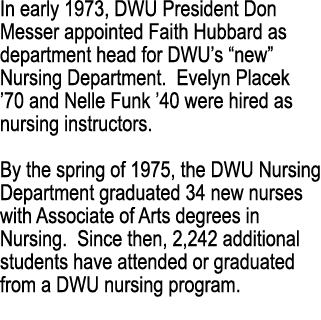 In early 1973, DWU President Don Messer appointed Faith Hubbard as department head for DWU's "new" Nursing Department.  Evelyn Placek '70 and Nelle Funk '40 were hired as nursing instructors.

By the spring of 1975, the DWU Nursing Department graduated 34 new nurses with Associate of Arts degrees in Nursing.  Since then, 2,242 additional students have attended or graduated from a DWU nursing program.